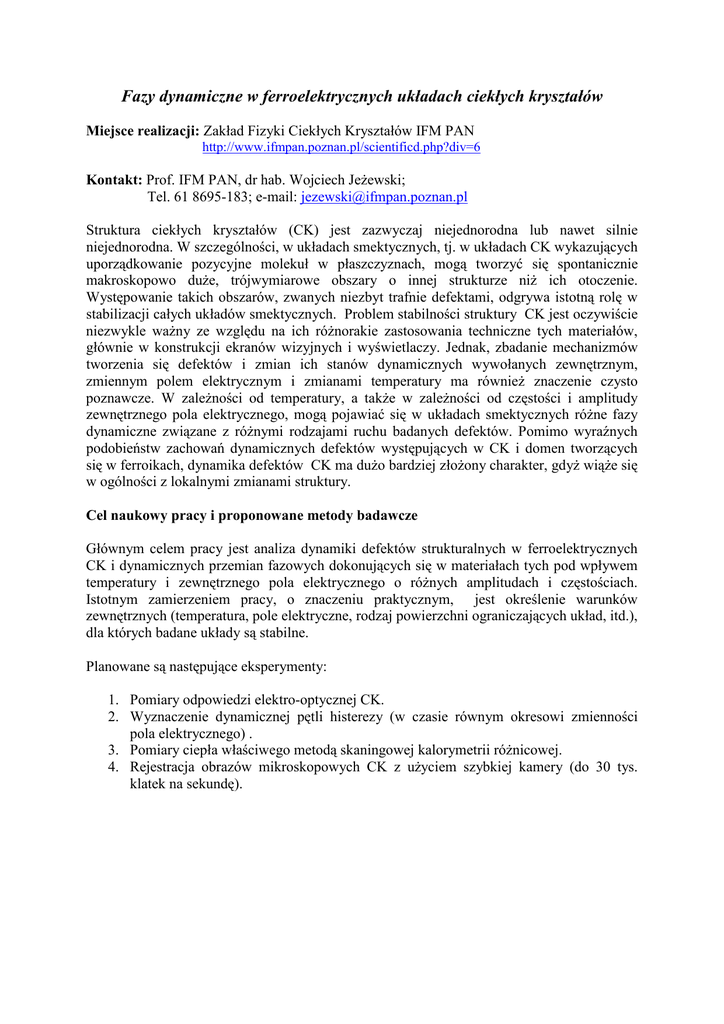 Fazy dynamiczne w ferroelektrycznych układach ciekłych kryształów

Miejsce realizacji: Zakład Fizyki Ciekłych Kryształów IFM PAN
http://www.ifmpan.poznan.pl/scientificd.php?div=6

Kontakt: Prof. IFM PAN, dr hab. Wojciech Jeżewski;
Tel. 61 8695-183; e-mail: jezewski@ifmpan.poznan.pl

Struktura ciekłych kryształów (CK) jest zazwyczaj niejednorodna lub nawet silnie niejednorodna. W szczególności, w układach smektycznych, tj. w układach CK wykazujących uporządkowanie pozycyjne molekuł w płaszczyznach, mogą tworzyć się spontanicznie makroskopowo duże, trójwymiarowe obszary o innej strukturze niż ich otoczenie. Występowanie takich obszarów, zwanych niezbyt trafnie defektami, odgrywa istotną rolę w stabilizacji całych układów smektycznych. Problem stabilności struktury CK jest oczywiście niezwykle ważny ze względu na ich różnorakie zastosowania techniczne tych materiałów, głównie w konstrukcji ekranów wizyjnych i wyświetlaczy. Jednak, zbadanie mechanizmów tworzenia się defektów i zmian ich stanów dynamicznych wywołanych zewnętrznym, zmiennym polem elektrycznym i zmianami temperatury ma również znaczenie czysto poznawcze. W zależności od temperatury, a także w zależności od częstości i amplitudy zewnętrznego pola elektrycznego, mogą pojawiać się w układach smektycznych różne fazy dynamiczne związane z różnymi rodzajami ruchu badanych defektów. Pomimo wyraźnych podobieństw zachowań dynamicznych defektów występujących w CK i domen tworzących się w ferroikach, dynamika defektów CK ma dużo bardziej złożony charakter, gdyż wiąże się w ogólności z lokalnymi zmianami struktury.

Cel naukowy pracy i proponowane metody badawcze

Głównym celem pracy jest analiza dynamiki defektów strukturalnych w ferroelektrycznych CK i dynamicznych przemian fazowych dokonujących się w materiałach tych pod wpływem temperatury i zewnętrznego pola elektrycznego o różnych amplitudach i częstościach. Istotnym zamierzeniem pracy, o znaczeniu praktycznym, jest określenie warunków zewnętrznych (temperatura, pole elektryczne, rodzaj powierzchni ograniczających układ, itd.), dla których badane układy są stabilne.

Planowane są następujące eksperymenty:

1. Pomiary odpowiedzi elektro-optycznej CK.
2. Wyznaczenie dynamicznej pętli histerezy (w czasie równym okresowi zmienności pola elektrycznego) .
3. Pomiary ciepła właściwego metodą skaningowej kalorymetrii różnicowej.
4. Rejestracja obrazów mikroskopowych CK z użyciem szybkiej kamery (do 30 tys. klatek na sekundę).